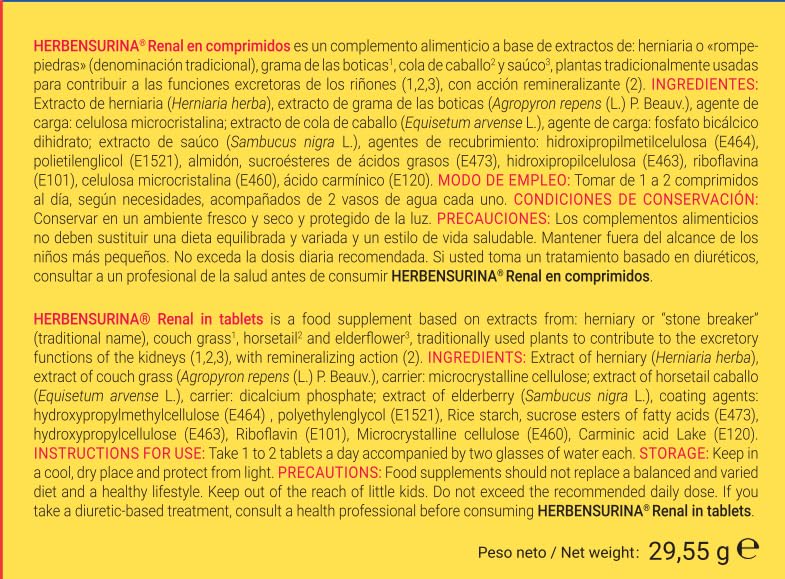 HERBENSURINA® Renal en comprimidos es un complemento alimenticio a base de extractos de: herniaria o «rompepiedras» (denominación tradicional), grama de las boticas$^1$, cola de caballo$^2$ y saúco$^3$, plantas tradicionalmente usadas para contribuir a las funciones excretoras de los riñones (1,2,3), con acción remineralizante (2). INGREDIENTES: Extracto de herniaria (Herniaria herba), extracto de grama de las boticas (Agropyron repens (L.) P. Beauv.), agente de carga: celulosa microcristalina; extracto de cola de caballo (Equisetum arvense L.), agente de carga: fosfato bicálcico dihidrato; extracto de saúco (Sambucus nigra L.), agentes de recubrimiento: hidroxipropilmetilcelulosa (E464), polietilenglicol (E1521), almidón, sucroésteres de ácidos grasos (E473), hidroxipropilcelulosa (E463), riboflavina (E101), celulosa microcristalina (E460), ácido carmínico (E120). MODO DE EMPLEO: Tomar de 1 a 2 comprimidos al día, según necesidades, acompañados de 2 vasos de agua cada uno. CONDICIONES DE CONSERVACIÓN: Conservar en un ambiente fresco y seco y protegido de la luz. PRECAUCIONES: Los complementos alimenticios no deben sustituir una dieta equilibrada y variada y un estilo de vida saludable. Mantener fuera del alcance de los niños más pequeños. No exceda la dosis diaria recomendada. Si usted toma un tratamiento basado en diuréticos, consultar a un profesional de la salud antes de consumir HERBENSURINA® Renal en comprimidos.

HERBENSURINA® Renal in tablets is a food supplement based on extracts from: herniary or "stone breaker" (traditional name), couch grass$^1$, horsetail$^2$ and elderflower$^3$, traditionally used plants to contribute to the excretory functions of the kidneys (1,2,3), with remineralizing action (2). INGREDIENTS: Extract of herniary (Herniaria herba), extract of couch grass (Agropyron repens (L.) P. Beauv.), carrier: microcrystalline cellulose; extract of horsetail caballo (Equisetum arvense L.), carrier: dicalcium phosphate; extract of elderberry (Sambucus nigra L.), coating agents: hydroxypropylmethylcellulose (E464) , polyethylenglycol (E1521), Rice starch, sucrose esters of fatty acids (E473), hydroxypropylcellulose (E463), Riboflavin (E101), Microcrystalline cellulose (E460), Carminic acid Lake (E120). INSTRUCTIONS FOR USE: Take 1 to 2 tablets a day accompanied by two glasses of water each. STORAGE: Keep in a cool, dry place and protect from light. PRECAUTIONS: Food supplements should not replace a balanced and varied diet and a healthy lifestyle. Keep out of the reach of little kids. Do not exceed the recommended daily dose. If you take a diuretic-based treatment, consult a health professional before consuming HERBENSURINA® Renal in tablets.

Peso neto / Net weight: 29,55 g ℮